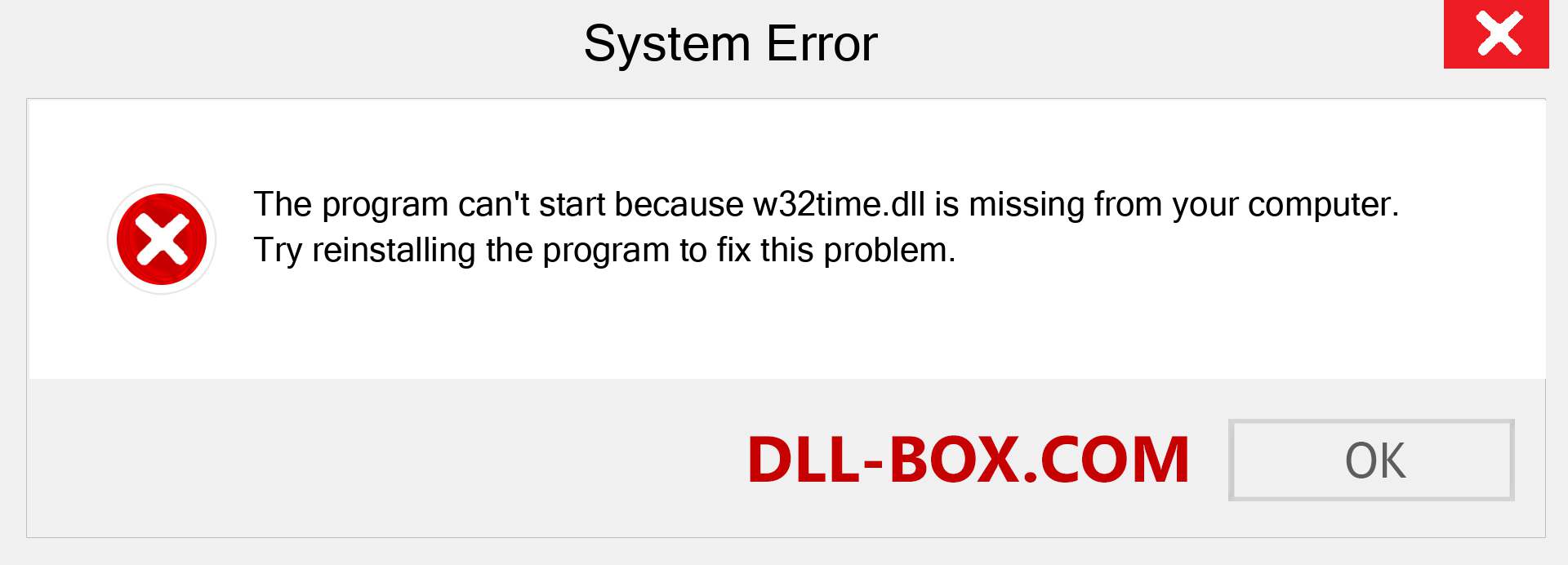 System Error

The program can't start because w32time.dll is missing from your computer. Try reinstalling the program to fix this problem.

DLL-BOX.COM

OK